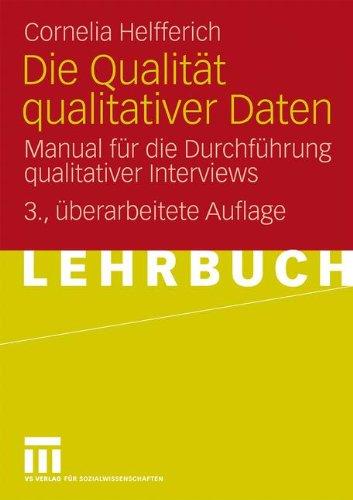 Cornelia Helfferich

Die Qualität qualitativer Daten

Manual für die Durchführung qualitativer Interviews

3., überarbeitete Auflage

LEHRBUCH

VS VERLAG FÜR SOZIALWISSENSCHAFTEN